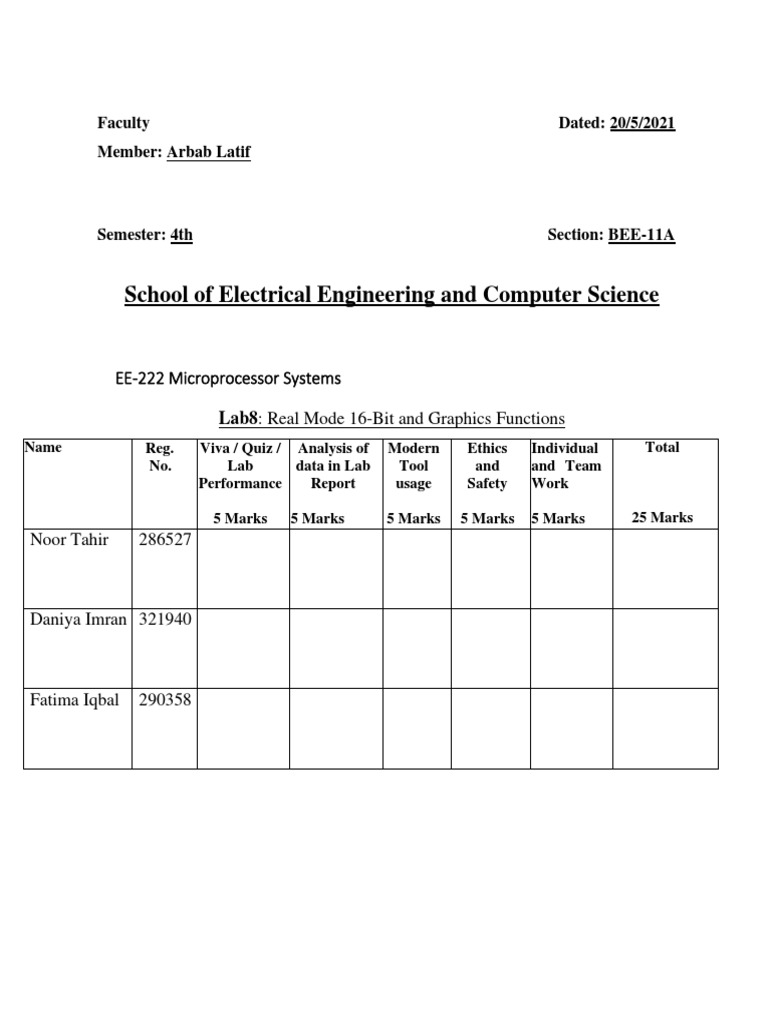 Faculty Member: Arbab Latif

Dated: 20/5/2021

Semester: 4th

Section: BEE-11A

School of Electrical Engineering and Computer Science

EE-222 Microprocessor Systems

Lab8: Real Mode 16-Bit and Graphics Functions

| Name | Reg. No. | Viva / Quiz / Lab Performance 5 Marks | Analysis of data in Lab Report 5 Marks | Modern Tool usage 5 Marks | Ethics and Safety 5 Marks | Individual and Team Work 5 Marks | Total 25 Marks |
|---|---|---|---|---|---|---|---|
| Noor Tahir | 286527 | | | | | | |
| Daniya Imran | 321940 | | | | | | |
| Fatima Iqbal | 290358 | | | | | | |